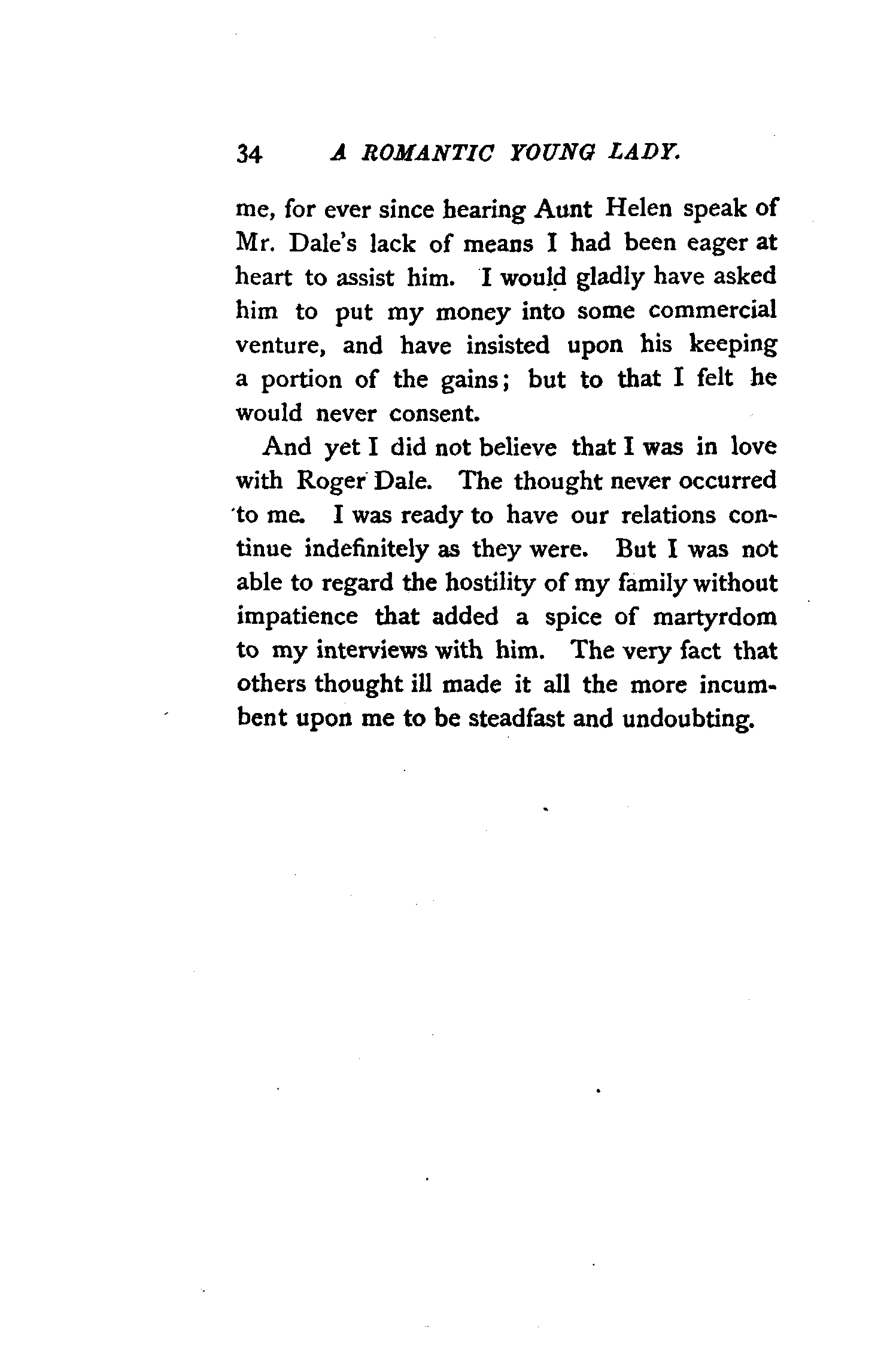 34 A ROMANTIC YOUNG LADY.

me, for ever since hearing Aunt Helen speak of Mr. Dale's lack of means I had been eager at heart to assist him. I would gladly have asked him to put my money into some commercial venture, and have insisted upon his keeping a portion of the gains; but to that I felt he would never consent.

And yet I did not believe that I was in love with Roger Dale. The thought never occurred to me. I was ready to have our relations continue indefinitely as they were. But I was not able to regard the hostility of my family without impatience that added a spice of martyrdom to my interviews with him. The very fact that others thought ill made it all the more incumbent upon me to be steadfast and undoubting.